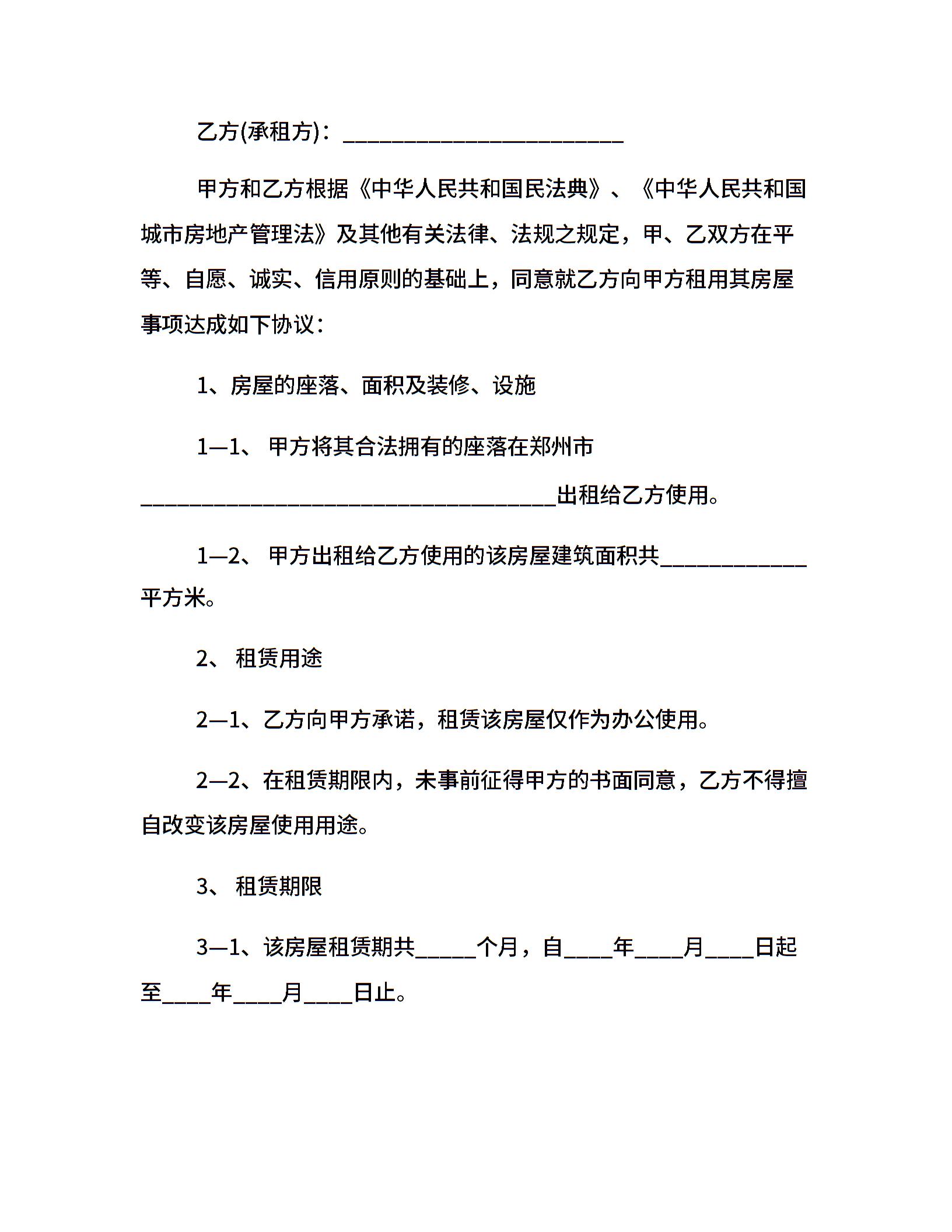 乙方(承租方)：________________________

甲方和乙方根据《中华人民共和国民法典》、《中华人民共和国城市房地产管理法》及其他有关法律、法规之规定，甲、乙双方在平等、自愿、诚实、信用原则的基础上，同意就乙方向甲方租用其房屋事项达成如下协议：

1、房屋的座落、面积及装修、设施

1—1、 甲方将其合法拥有的座落在郑州市____________________________________出租给乙方使用。

1—2、 甲方出租给乙方使用的该房屋建筑面积共____________平方米。

2、 租赁用途

2—1、乙方向甲方承诺，租赁该房屋仅作为办公使用。

2—2、在租赁期限内，未事前征得甲方的书面同意，乙方不得擅自改变该房屋使用用途。

3、 租赁期限

3—1、该房屋租赁期共_____个月，自____年____月____日起至____年____月____日止。